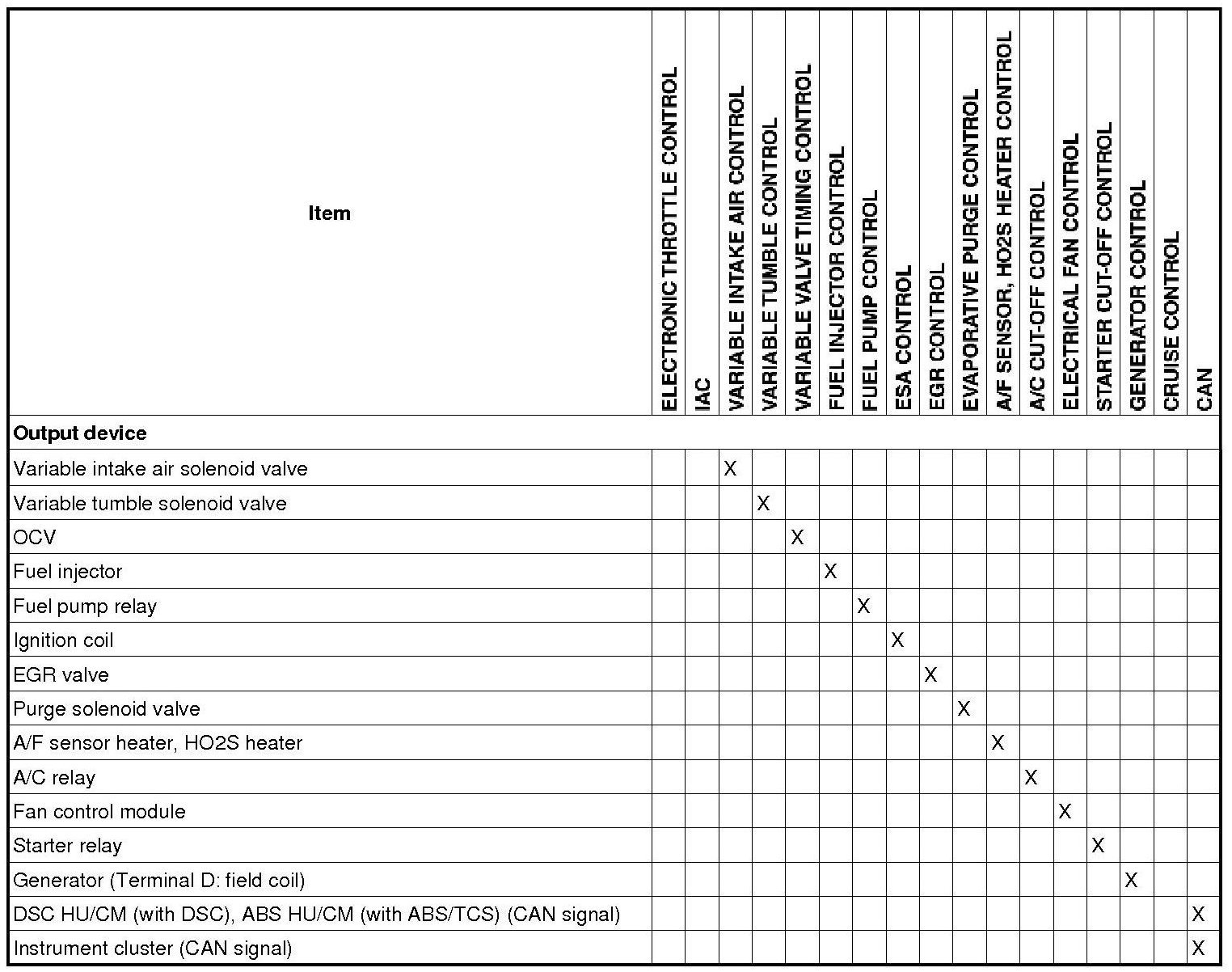 | Item | ELECTRONIC THROTTLE CONTROL | IAC | VARIABLE INTAKE AIR CONTROL | VARIABLE TUMBLE CONTROL | VARIABLE VALVE TIMING CONTROL | FUEL INJECTOR CONTROL | FUEL PUMP CONTROL | ESA CONTROL | EGR CONTROL | EVAPORATIVE PURGE CONTROL | A/F SENSOR, HO2S HEATER CONTROL | A/C CUT-OFF CONTROL | ELECTRICAL FAN CONTROL | STARTER CUT-OFF CONTROL | GENERATOR CONTROL | CRUISE CONTROL | CAN |
|---|---|---|---|---|---|---|---|---|---|---|---|---|---|---|---|---|---|
| **Output device** | | | | | | | | | | | | | | | | | |
| Variable intake air solenoid valve | | | X | | | | | | | | | | | | | | |
| Variable tumble solenoid valve | | | | X | | | | | | | | | | | | | |
| OCV | | | | | X | | | | | | | | | | | | |
| Fuel injector | | | | | | X | | | | | | | | | | | |
| Fuel pump relay | | | | | | | X | | | | | | | | | | |
| Ignition coil | | | | | | | | X | | | | | | | | | |
| EGR valve | | | | | | | | | X | | | | | | | | |
| Purge solenoid valve | | | | | | | | | | X | | | | | | | |
| A/F sensor heater, HO2S heater | | | | | | | | | | | X | | | | | | |
| A/C relay | | | | | | | | | | | | X | | | | | |
| Fan control module | | | | | | | | | | | | | X | | | | |
| Starter relay | | | | | | | | | | | | | | X | | | |
| Generator (Terminal D: field coil) | | | | | | | | | | | | | | | X | | |
| DSC HU/CM (with DSC), ABS HU/CM (with ABS/TCS) (CAN signal) | | | | | | | | | | | | | | | | | X |
| Instrument cluster (CAN signal) | | | | | | | | | | | | | | | | | X |